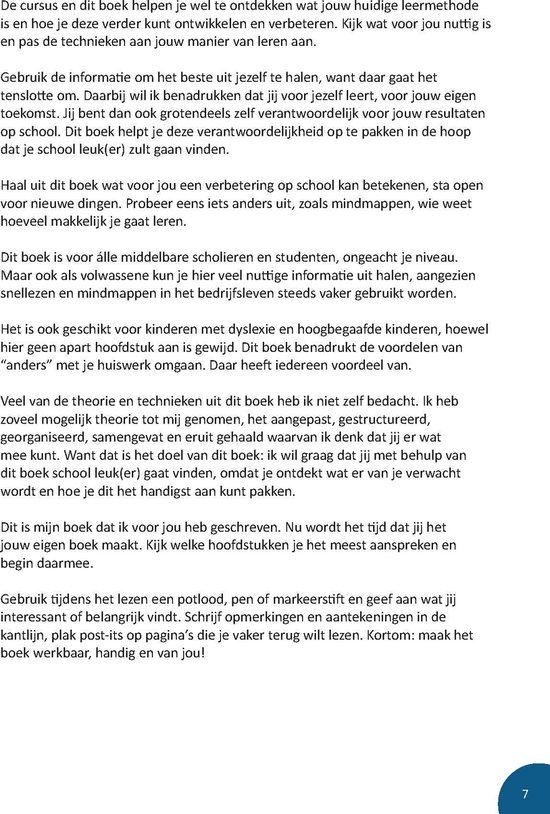 De cursus en dit boek helpen je wel te ontdekken wat jouw huidige leermethode is en hoe je deze verder kunt ontwikkelen en verbeteren. Kijk wat voor jou nuttig is en pas de technieken aan jouw manier van leren aan.

Gebruik de informatie om het beste uit jezelf te halen, want daar gaat het tenslotte om. Daarbij wil ik benadrukken dat jij voor jezelf leert, voor jouw eigen toekomst. Jij bent dan ook grotendeels zelf verantwoordelijk voor jouw resultaten op school. Dit boek helpt je deze verantwoordelijkheid op te pakken in de hoop dat je school leuk(er) zult gaan vinden.

Haal uit dit boek wat voor jou een verbetering op school kan betekenen, sta open voor nieuwe dingen. Probeer eens iets anders uit, zoals mindmappen, wie weet hoeveel makkelijk je gaat leren.

Dit boek is voor álle middelbare scholieren en studenten, ongeacht je niveau. Maar ook als volwassene kun je hier veel nuttige informatie uit halen, aangezien snellezen en mindmappen in het bedrijfsleven steeds vaker gebruikt worden.

Het is ook geschikt voor kinderen met dyslexie en hoogbegaafde kinderen, hoewel hier geen apart hoofdstuk aan is gewijd. Dit boek benadrukt de voordelen van "anders" met je huiswerk omgaan. Daar heeft iedereen voordeel van.

Veel van de theorie en technieken uit dit boek heb ik niet zelf bedacht. Ik heb zoveel mogelijk theorie tot mij genomen, het aangepast, gestructureerd, georganiseerd, samengevat en eruit gehaald waarvan ik denk dat jij er wat mee kunt. Want dat is het doel van dit boek: ik wil graag dat jij met behulp van dit boek school leuk(er) gaat vinden, omdat je ontdekt wat er van je verwacht wordt en hoe je dit het handigst aan kunt pakken.

Dit is mijn boek dat ik voor jou heb geschreven. Nu wordt het tijd dat jij het jouw eigen boek maakt. Kijk welke hoofdstukken je het meest aanspreken en begin daarmee.

Gebruik tijdens het lezen een potlood, pen of markeerstift en geef aan wat jij interessant of belangrijk vindt. Schrijf opmerkingen en aantekeningen in de kantlijn, plak post-its op pagina's die je vaker terug wilt lezen. Kortom: maak het boek werkbaar, handig en van jou!

7